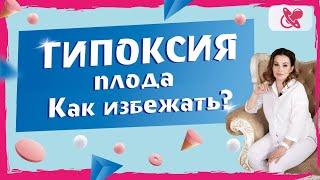 ГИПОКСИЯ
плода
Как избежать?